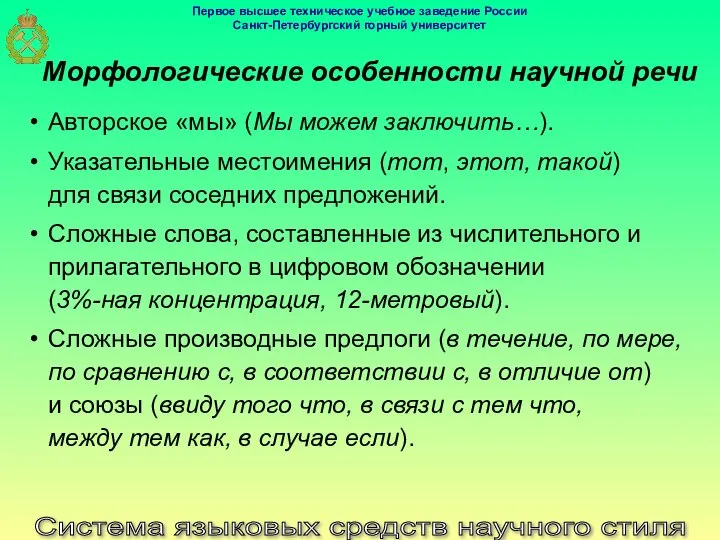 Первое высшее техническое учебное заведение России
Санкт-Петербургский горный университет

Морфологические особенности научной речи

• Авторское «мы» (Мы можем заключить…).

• Указательные местоимения (тот, этот, такой) для связи соседних предложений.

• Сложные слова, составленные из числительного и прилагательного в цифровом обозначении (3%-ная концентрация, 12-метровый).

• Сложные производные предлоги (в течение, по мере, по сравнению с, в соответствии с, в отличие от) и союзы (ввиду того что, в связи с тем что, между тем как, в случае если).

Система языковых средств научного стиля